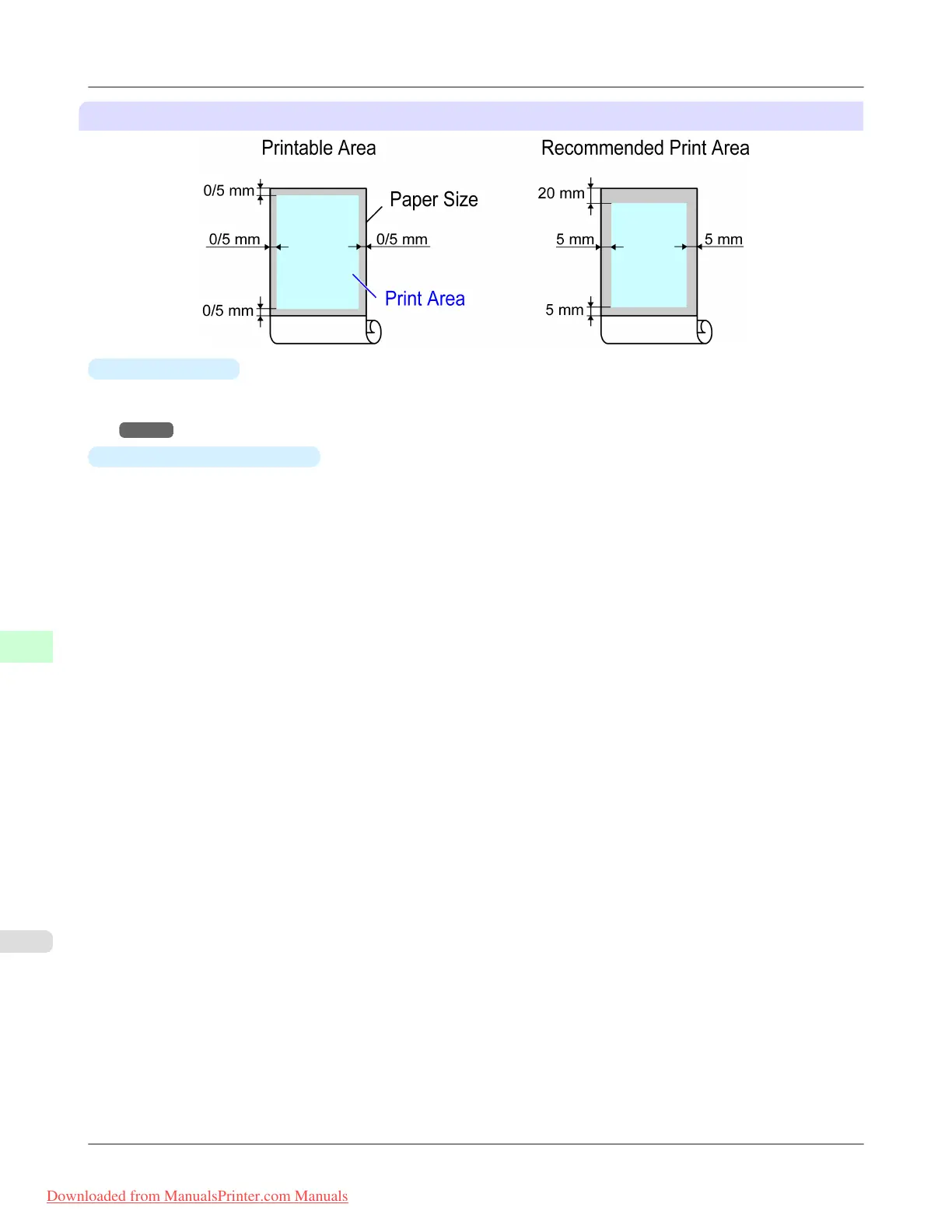 Printable Area

0/5 mm

Paper Size

0/5 mm

0/5 mm

Print Area

0/5 mm

Recommended Print Area

20 mm

5 mm

5 mm

5 mm

Downloaded from ManualsPrinter.com Manuals